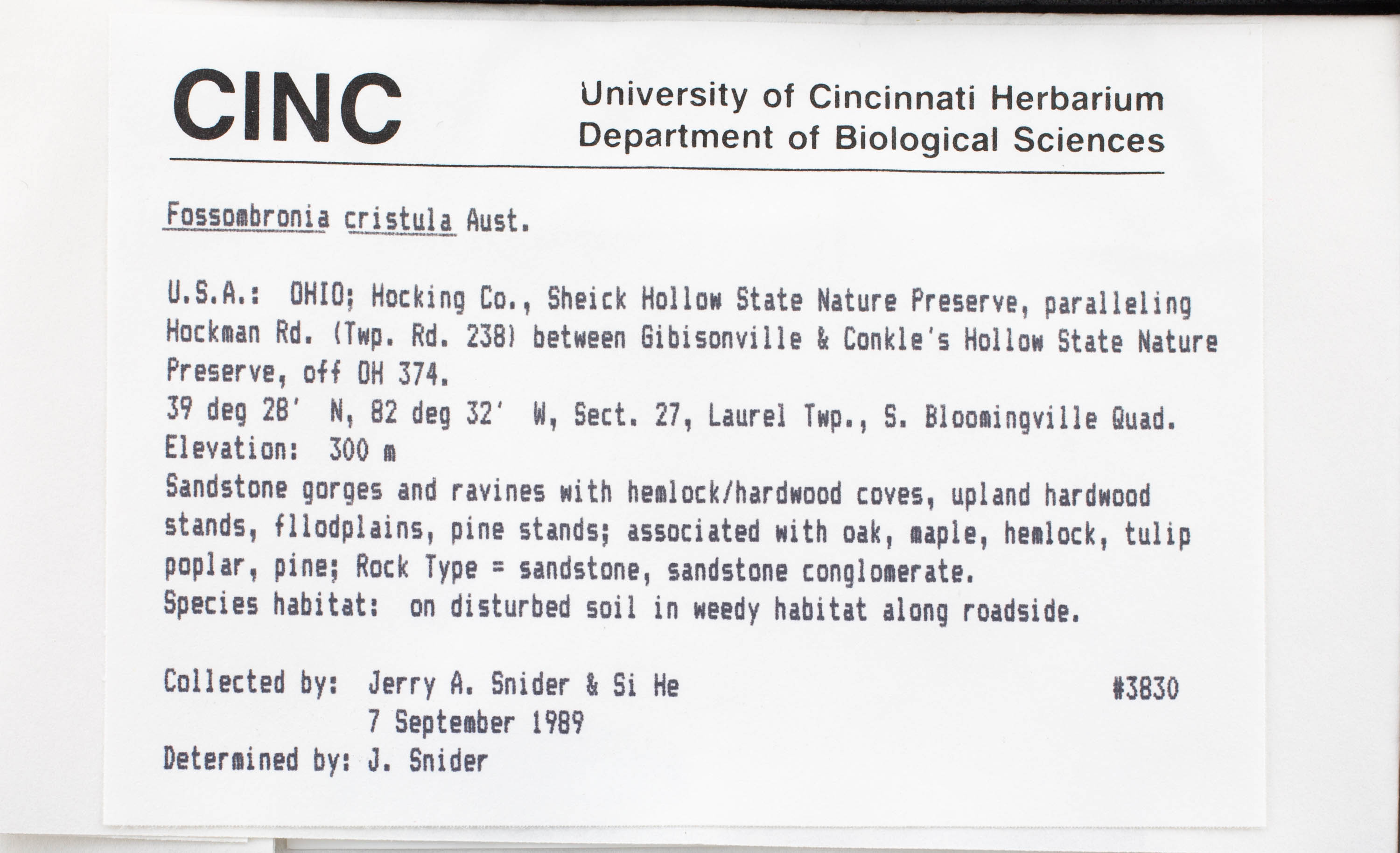 CINC

University of Cincinnati Herbarium
Department of Biological Sciences

Fossombronia cristula Aust.

U.S.A.: OHIO; Hocking Co., Sheick Hollow State Nature Preserve, paralleling Hockman Rd. (Twp. Rd. 238) between Gibisonville & Conkle's Hollow State Nature Preserve, off OH 374.
39 deg 28' N, 82 deg 32' W, Sect. 27, Laurel Twp., S. Bloomingville Quad.
Elevation: 300 m
Sandstone gorges and ravines with hemlock/hardwood coves, upland hardwood stands, fllodplains, pine stands; associated with oak, maple, hemlock, tulip poplar, pine; Rock Type = sandstone, sandstone conglomerate.
Species habitat: on disturbed soil in weedy habitat along roadside.

Collected by: Jerry A. Snider & Si He #3830
7 September 1989
Determined by: J. Snider